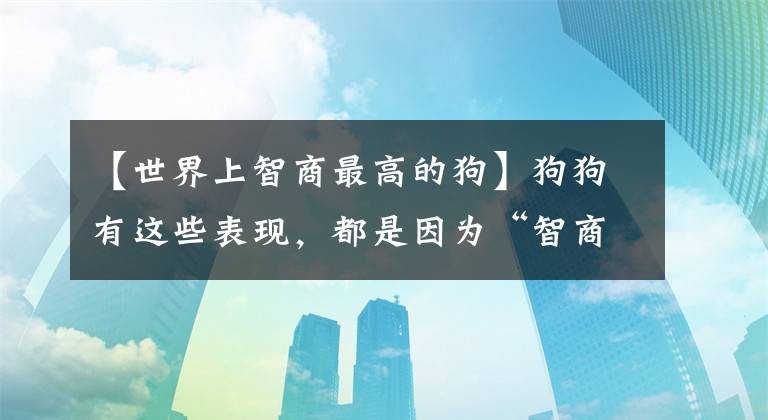 【世界上智商最高的狗】狗狗有这些表现，都是因为“智商